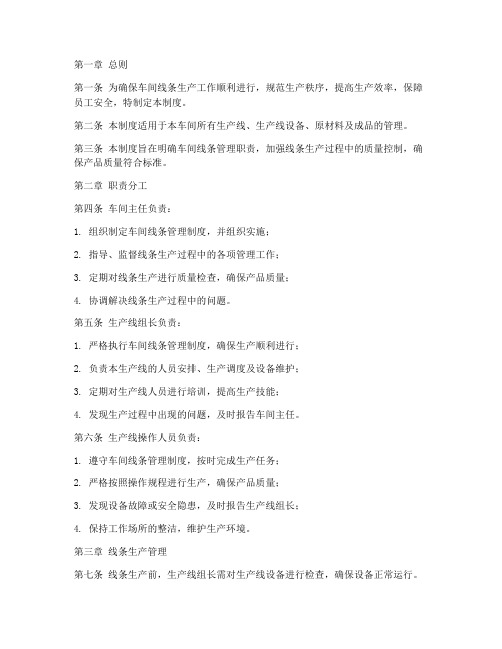 第一章 总则

第一条 为确保车间线条生产工作顺利进行，规范生产秩序，提高生产效率，保障员工安全，特制定本制度。

第二条 本制度适用于本车间所有生产线、生产线设备、原材料及成品的管理。

第三条 本制度旨在明确车间线条管理职责，加强线条生产过程中的质量控制，确保产品质量符合标准。

第二章 职责分工

第四条 车间主任负责：

1. 组织制定车间线条管理制度，并组织实施；

2. 指导、监督线条生产过程中的各项管理工作；

3. 定期对线条生产进行质量检查，确保产品质量；

4. 协调解决线条生产过程中的问题。

第五条 生产线组长负责：

1. 严格执行车间线条管理制度，确保生产顺利进行；

2. 负责本生产线的人员安排、生产调度及设备维护；

3. 定期对生产线人员进行培训，提高生产技能；

4. 发现生产过程中出现的问题，及时报告车间主任。

第六条 生产线操作人员负责：

1. 遵守车间线条管理制度，按时完成生产任务；

2. 严格按照操作规程进行生产，确保产品质量；

3. 发现设备故障或安全隐患，及时报告生产线组长；

4. 保持工作场所的整洁，维护生产环境。

第三章 线条生产管理

第七条 线条生产前，生产线组长需对生产线设备进行检查，确保设备正常运行。